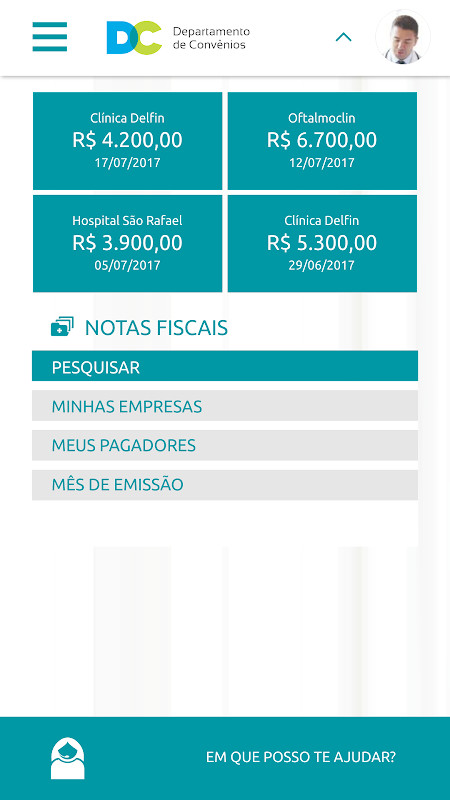 DC Departamento de Convênios

Clínica Delfin
R$ 4.200,00
17/07/2017

Oftalmoclin
R$ 6.700,00
12/07/2017

Hospital São Rafael
R$ 3.900,00
05/07/2017

Clínica Delfin
R$ 5.300,00
29/06/2017

NOTAS FISCAIS

PESQUISAR

MINHAS EMPRESAS

MEUS PAGADORES

MÊS DE EMISSÃO

EM QUE POSSO TE AJUDAR?